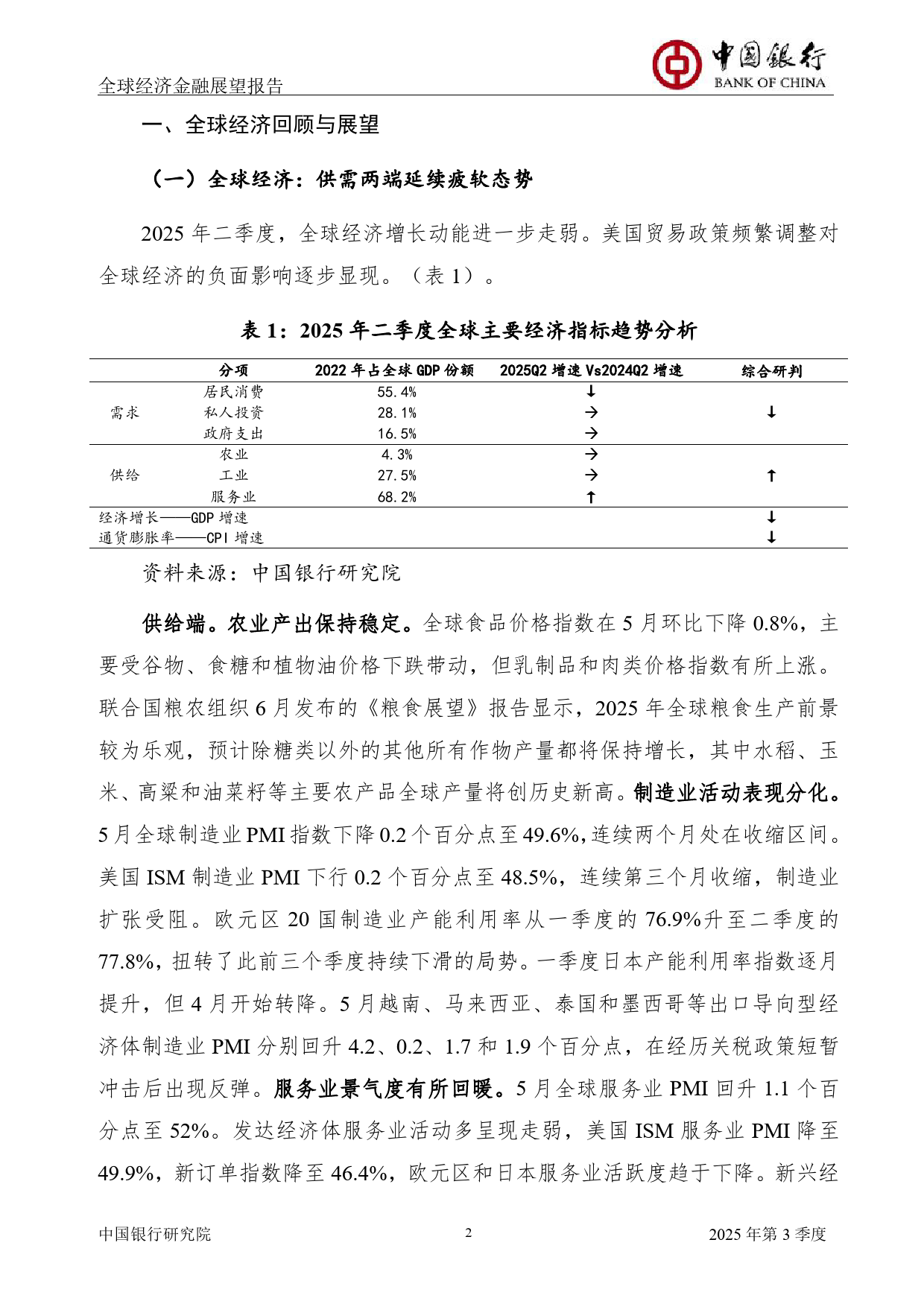 全球经济金融展望报告

中国银行
BANK OF CHINA

一、全球经济回顾与展望

（一）全球经济：供需两端延续疲软态势

2025 年二季度，全球经济增长动能进一步走弱。美国贸易政策频繁调整对全球经济的负面影响逐步显现。（表 1）。

表 1：2025 年二季度全球主要经济指标趋势分析

| | 分项 | 2022 年占全球 GDP 份额 | 2025Q2 增速 Vs2024Q2 增速 | 综合研判 |
|---|---|---|---|---|
| 需求 | 居民消费 | 55.4% | ↓ | ↓ |
| | 私人投资 | 28.1% | → | |
| | 政府支出 | 16.5% | → | |
| 供给 | 农业 | 4.3% | → | ↑ |
| | 工业 | 27.5% | → | |
| | 服务业 | 68.2% | ↑ | |
| 经济增长——GDP 增速 | | | | ↓ |
| 通货膨胀率——CPI 增速 | | | | ↓ |

资料来源：中国银行研究院

供给端。农业产出保持稳定。全球食品价格指数在 5 月环比下降 0.8%，主要受谷物、食糖和植物油价格下跌带动，但乳制品和肉类价格指数有所上涨。联合国粮农组织 6 月发布的《粮食展望》报告显示，2025 年全球粮食生产前景较为乐观，预计除糖类以外的其他所有作物产量都将保持增长，其中水稻、玉米、高粱和油菜籽等主要农产品全球产量将创历史新高。制造业活动表现分化。5 月全球制造业 PMI 指数下降 0.2 个百分点至 49.6%，连续两个月处在收缩区间。美国 ISM 制造业 PMI 下行 0.2 个百分点至 48.5%，连续第三个月收缩，制造业扩张受阻。欧元区 20 国制造业产能利用率从一季度的 76.9%升至二季度的 77.8%，扭转了此前三个季度持续下滑的局势。一季度日本产能利用率指数逐月提升，但 4 月开始转降。5 月越南、马来西亚、泰国和墨西哥等出口导向型经济体制造业 PMI 分别回升 4.2、0.2、1.7 和 1.9 个百分点，在经历关税政策短暂冲击后出现反弹。服务业景气度有所回暖。5 月全球服务业 PMI 回升 1.1 个百分点至 52%。发达经济体服务业活动多呈现走弱，美国 ISM 服务业 PMI 降至 49.9%，新订单指数降至 46.4%，欧元区和日本服务业活跃度趋于下降。新兴经

中国银行研究院　2　2025 年第 3 季度